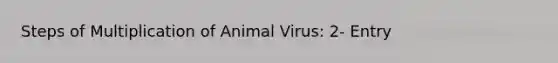 Steps of Multiplication of Animal Virus: 2- Entry